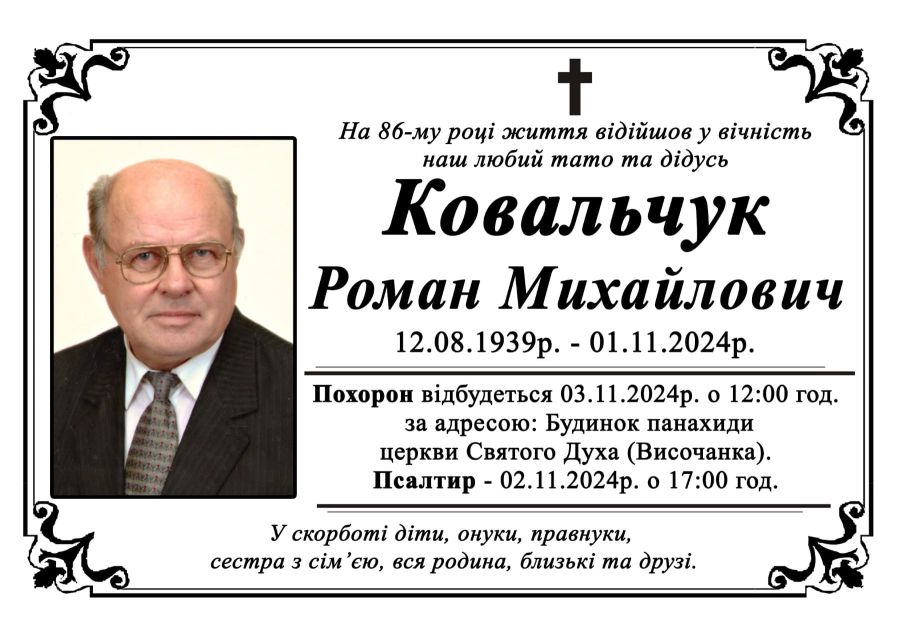 На 86-му році життя відійшов у вічність
наш любий тато та дідусь

Ковальчук
Роман Михайлович

12.08.1939р. - 01.11.2024р.

Похорон відбудеться 03.11.2024р. о 12:00 год.
за адресою: Будинок панахиди
церкви Святого Духа (Височанка).
Псалтир - 02.11.2024р. о 17:00 год.

У скорботі діти, онуки, правнуки,
сестра з сім'єю, вся родина, близькі та друзі.